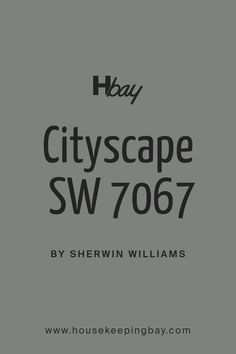 Hbay

Cityscape SW 7067

BY SHERWIN WILLIAMS

www.housekeepingbay.com